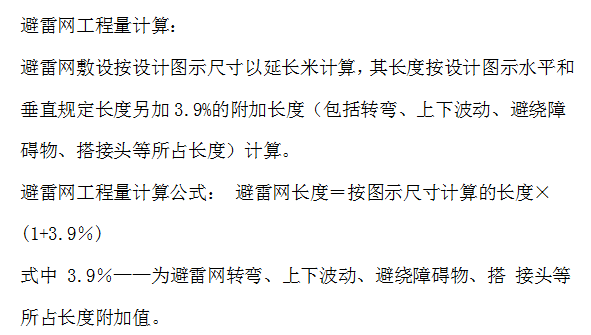 避雷网工程量计算：

避雷网敷设按设计图示尺寸以延长米计算，其长度按设计图示水平和垂直规定长度另加 3.9%的附加长度（包括转弯、上下波动、避绕障碍物、搭接头等所占长度）计算。

避雷网工程量计算公式： 避雷网长度＝按图示尺寸计算的长度×(1+3.9%)

式中 3.9%——为避雷网转弯、上下波动、避绕障碍物、搭 接头等所占长度附加值。